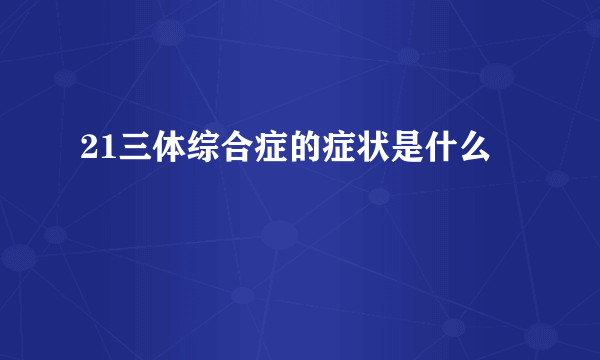 21三体综合症的症状是什么